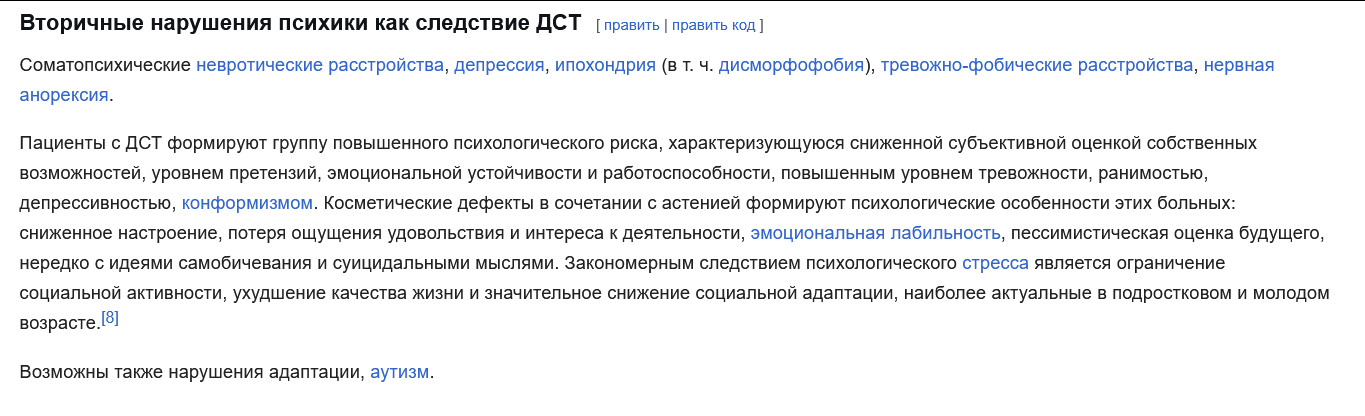 Вторичные нарушения психики как следствие ДСТ [ править | править код ]

Соматопсихические невротические расстройства, депрессия, ипохондрия (в т. ч. дисморфофобия), тревожно-фобические расстройства, нервная анорексия.

Пациенты с ДСТ формируют группу повышенного психологического риска, характеризующуюся сниженной субъективной оценкой собственных возможностей, уровнем претензий, эмоциональной устойчивости и работоспособности, повышенным уровнем тревожности, ранимостью, депрессивностью, конформизмом. Косметические дефекты в сочетании с астенией формируют психологические особенности этих больных: сниженное настроение, потеря ощущения удовольствия и интереса к деятельности, эмоциональная лабильность, пессимистическая оценка будущего, нередко с идеями самобичевания и суицидальными мыслями. Закономерным следствием психологического стресса является ограничение социальной активности, ухудшение качества жизни и значительное снижение социальной адаптации, наиболее актуальные в подростковом и молодом возрасте.[8]

Возможны также нарушения адаптации, аутизм.